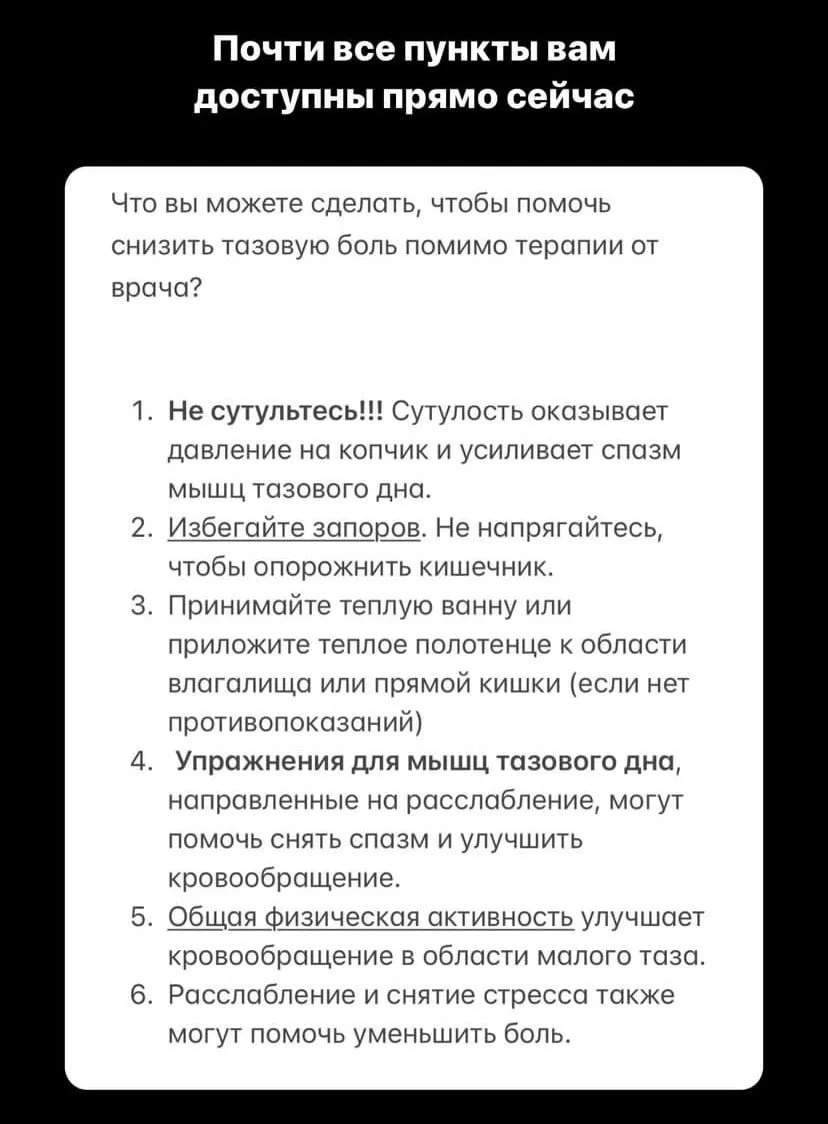 Почти все пункты вам доступны прямо сейчас

Что вы можете сделать, чтобы помочь снизить тазовую боль помимо терапии от врача?

1. Не сутультесь!!! Сутулость оказывает давление на копчик и усиливает спазм мышц тазового дна.
2. Избегайте запоров. Не напрягайтесь, чтобы опорожнить кишечник.
3. Принимайте теплую ванну или приложите теплое полотенце к области влагалища или прямой кишки (если нет противопоказаний)
4. Упражнения для мышц тазового дна, направленные на расслабление, могут помочь снять спазм и улучшить кровообращение.
5. Общая физическая активность улучшает кровообращение в области малого таза.
6. Расслабление и снятие стресса также могут помочь уменьшить боль.